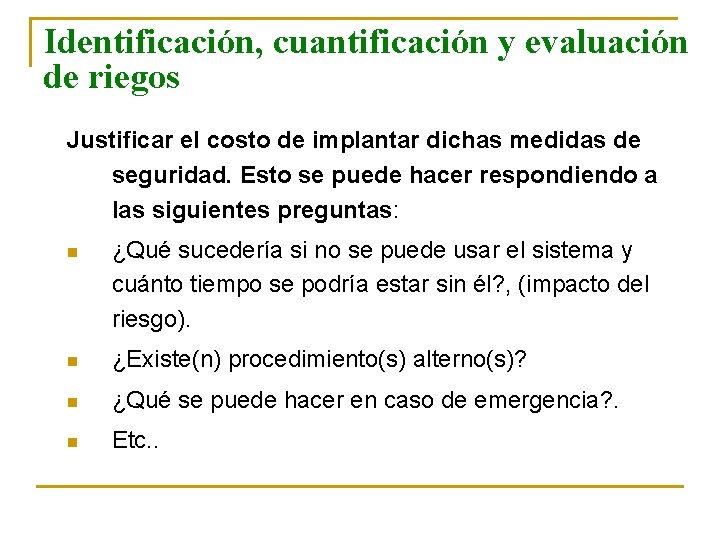 Identificación, cuantificación y evaluación de riegos

Justificar el costo de implantar dichas medidas de seguridad. Esto se puede hacer respondiendo a las siguientes preguntas:

¿Qué sucedería si no se puede usar el sistema y cuánto tiempo se podría estar sin él?, (impacto del riesgo).

¿Existe(n) procedimiento(s) alterno(s)?

¿Qué se puede hacer en caso de emergencia?.

Etc..